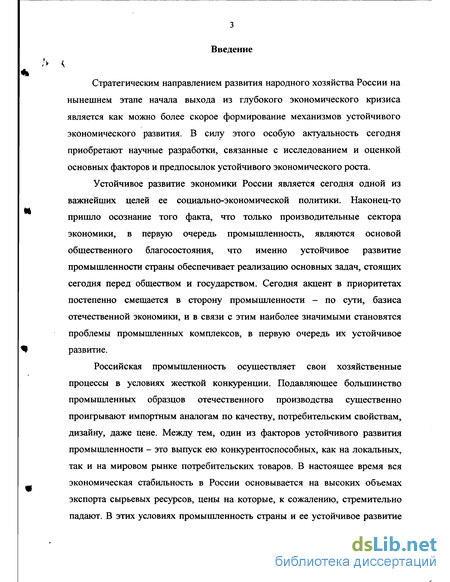 3

Введение

Стратегическим направлением развития народного хозяйства России на нынешнем этапе начала выхода из глубокого экономического кризиса является как можно более скорое формирование механизмов устойчивого экономического развития. В силу этого особую актуальность сегодня приобретают научные разработки, связанные с исследованием и оценкой основных факторов и предпосылок устойчивого экономического роста.

Устойчивое развитие экономики России является сегодня одной из важнейших целей ее социально-экономической политики. Наконец-то пришло осознание того факта, что только производительные сектора экономики, в первую очередь промышленность, являются основой общественного благосостояния, что именно устойчивое развитие промышленности страны обеспечивает реализацию основных задач, стоящих сегодня перед обществом и государством. Сегодня акцент в приоритетах постепенно смещается в сторону промышленности – по сути, базиса отечественной экономики, и в связи с этим наиболее значимыми становятся проблемы промышленных комплексов, в первую очередь их устойчивое развитие.

Российская промышленность осуществляет свои хозяйственные процессы в условиях жесткой конкуренции. Подавляющее большинство промышленных образцов отечественного производства существенно проигрывают импортным аналогам по качеству, потребительским свойствам, дизайну, даже цене. Между тем, один из факторов устойчивого развития промышленности – это выпуск ею конкурентоспособных, как на локальных, так и на мировом рынке потребительских товаров. В настоящее время вся экономическая стабильность в России основывается на высоких объемах экспорта сырьевых ресурсов, цены на которые, к сожалению, стремительно падают. В этих условиях промышленность страны и ее устойчивое развитие

dsLib.net
библиотека диссертаций